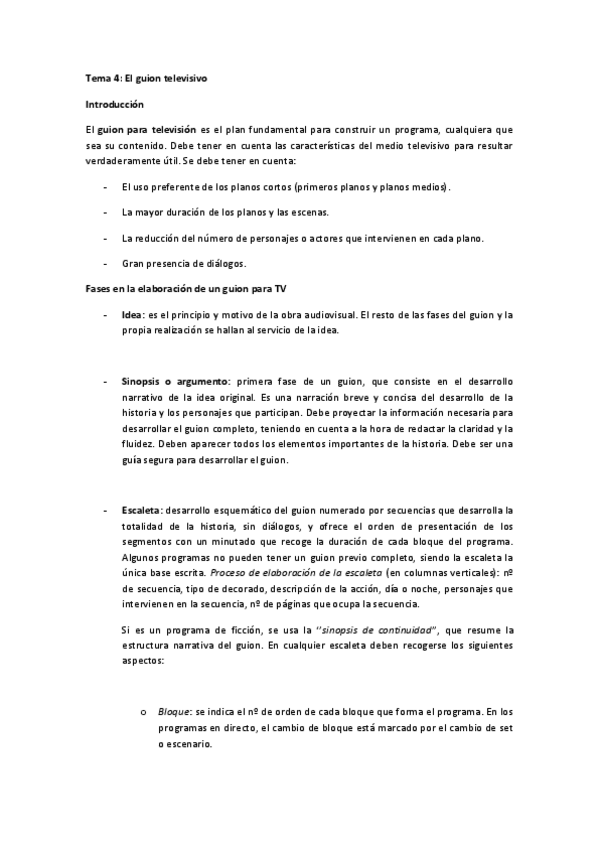 Tema 4: El guion televisivo

Introducción

El guion para televisión es el plan fundamental para construir un programa, cualquiera que sea su contenido. Debe tener en cuenta las características del medio televisivo para resultar verdaderamente útil. Se debe tener en cuenta:

- El uso preferente de los planos cortos (primeros planos y planos medios).

- La mayor duración de los planos y las escenas.

- La reducción del número de personajes o actores que intervienen en cada plano.

- Gran presencia de diálogos.

Fases en la elaboración de un guion para TV

- Idea: es el principio y motivo de la obra audiovisual. El resto de las fases del guion y la propia realización se hallan al servicio de la idea.

- Sinopsis o argumento: primera fase de un guion, que consiste en el desarrollo narrativo de la idea original. Es una narración breve y concisa del desarrollo de la historia y los personajes que participan. Debe proyectar la información necesaria para desarrollar el guion completo, teniendo en cuenta a la hora de redactar la claridad y la fluidez. Deben aparecer todos los elementos importantes de la historia. Debe ser una guía segura para desarrollar el guion.

- Escaleta: desarrollo esquemático del guion numerado por secuencias que desarrolla la totalidad de la historia, sin diálogos, y ofrece el orden de presentación de los segmentos con un minutado que recoge la duración de cada bloque del programa. Algunos programas no pueden tener un guion previo completo, siendo la escaleta la única base escrita. Proceso de elaboración de la escaleta (en columnas verticales): nº de secuencia, tipo de decorado, descripción de la acción, día o noche, personajes que intervienen en la secuencia, nº de páginas que ocupa la secuencia.

Si es un programa de ficción, se usa la "sinopsis de continuidad", que resume la estructura narrativa del guion. En cualquier escaleta deben recogerse los siguientes aspectos:

o Bloque: se indica el nº de orden de cada bloque que forma el programa. En los programas en directo, el cambio de bloque está marcado por el cambio de set o escenario.